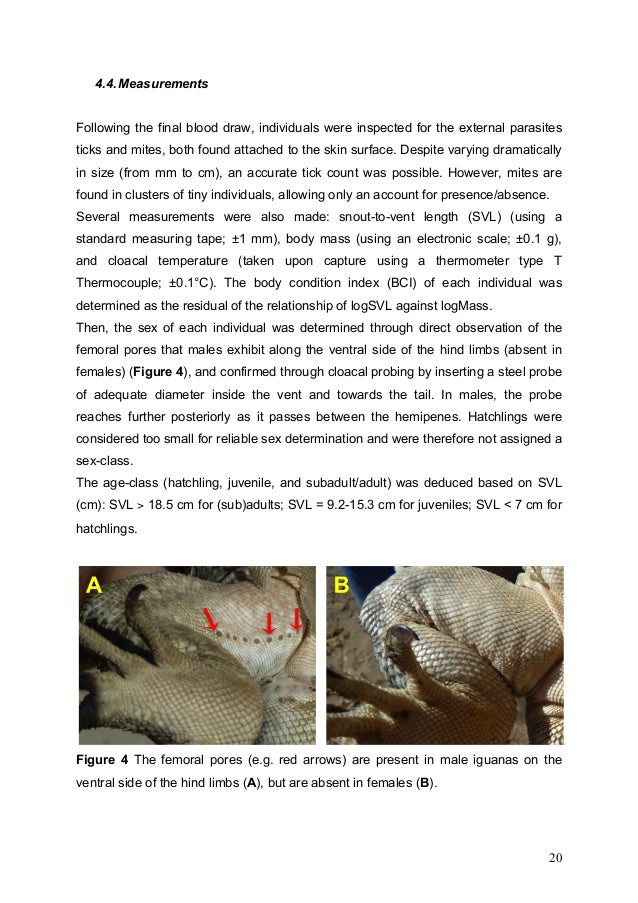 4.4. Measurements

Following the final blood draw, individuals were inspected for the external parasites ticks and mites, both found attached to the skin surface. Despite varying dramatically in size (from mm to cm), an accurate tick count was possible. However, mites are found in clusters of tiny individuals, allowing only an account for presence/absence.
Several measurements were also made: snout-to-vent length (SVL) (using a standard measuring tape; ±1 mm), body mass (using an electronic scale; ±0.1 g), and cloacal temperature (taken upon capture using a thermometer type T Thermocouple; ±0.1°C). The body condition index (BCI) of each individual was determined as the residual of the relationship of logSVL against logMass.
Then, the sex of each individual was determined through direct observation of the femoral pores that males exhibit along the ventral side of the hind limbs (absent in females) (Figure 4), and confirmed through cloacal probing by inserting a steel probe of adequate diameter inside the vent and towards the tail. In males, the probe reaches further posteriorly as it passes between the hemipenes. Hatchlings were considered too small for reliable sex determination and were therefore not assigned a sex-class.
The age-class (hatchling, juvenile, and subadult/adult) was deduced based on SVL (cm): SVL > 18.5 cm for (sub)adults; SVL = 9.2-15.3 cm for juveniles; SVL < 7 cm for hatchlings.

A

B

Figure 4 The femoral pores (e.g. red arrows) are present in male iguanas on the ventral side of the hind limbs (A), but are absent in females (B).

20